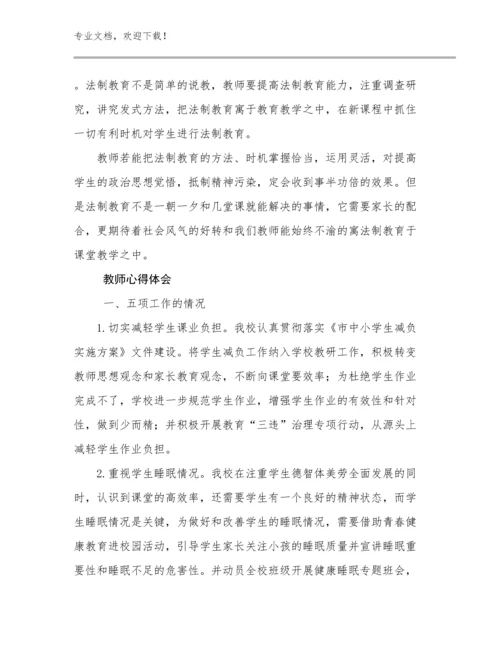 专业文档，欢迎下载！

。法制教育不是简单的说教，教师要提高法制教育能力，注重调查研究，讲究发式方法，把法制教育寓于教育教学之中，在新课程中抓住一切有利时机对学生进行法制教育。

教师若能把法制教育的方法、时机掌握恰当，运用灵活，对提高学生的政治思想觉悟，抵制精神污染，定会收到事半功倍的效果。但是法制教育不是一朝一夕和几堂课就能解决的事情，它需要家长的配合，更期待着社会风气的好转和我们教师能始终不渝的寓法制教育于课堂教学之中。

教师心得体会

一、五项工作的情况

1.切实减轻学生课业负担。我校认真贯彻落实《市中小学生减负实施方案》文件建设。将学生减负工作纳入学校教研工作，积极转变教师思想观念和家长教育观念，不断向课堂要效率；为杜绝学生作业完成不了，学校进一步规范学生作业，增强学生作业的有效性和针对性，做到少而精；并积极开展教育“三违”治理专项行动，从源头上减轻学生作业负担。

2.重视学生睡眠情况。我校在注重学生德智体美劳全面发展的同时，认识到课堂的高效率，还需要学生有一个良好的精神状态，而学生睡眠情况是关键，为做好和改善学生的睡眠情况，需要借助青春健康教育进校园活动，引导学生家长关注小孩的睡眠质量并宣讲睡眠重要性和睡眠不足的危害性。并动员全校班级开展健康睡眠专题班会，